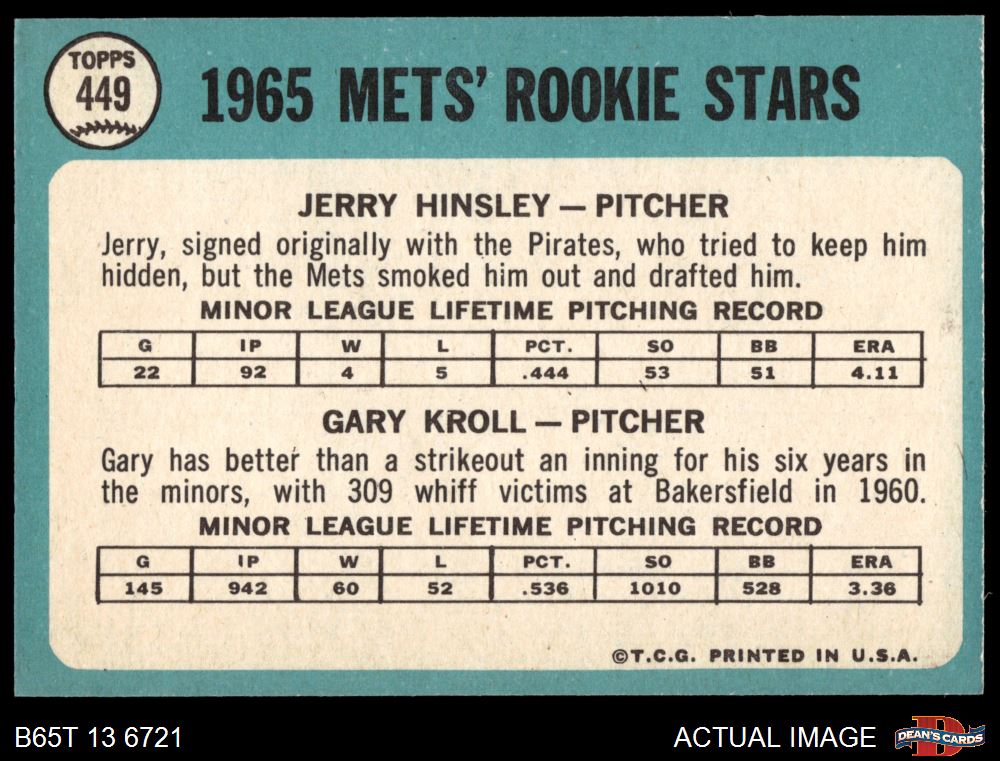 TOPPS
449

1965 METS' ROOKIE STARS

JERRY HINSLEY — PITCHER

Jerry, signed originally with the Pirates, who tried to keep him hidden, but the Mets smoked him out and drafted him.

MINOR LEAGUE LIFETIME PITCHING RECORD

| G | IP | W | L | PCT. | SO | BB | ERA |
|---|---|---|---|---|---|---|---|
| 22 | 92 | 4 | 5 | .444 | 53 | 51 | 4.11 |

GARY KROLL — PITCHER

Gary has better than a strikeout an inning for his six years in the minors, with 309 whiff victims at Bakersfield in 1960.

MINOR LEAGUE LIFETIME PITCHING RECORD

| G | IP | W | L | PCT. | SO | BB | ERA |
|---|---|---|---|---|---|---|---|
| 145 | 942 | 60 | 52 | .536 | 1010 | 528 | 3.36 |

©T.C.G. PRINTED IN U.S.A.

B65T 13 6721

ACTUAL IMAGE

DEAN'S CARDS